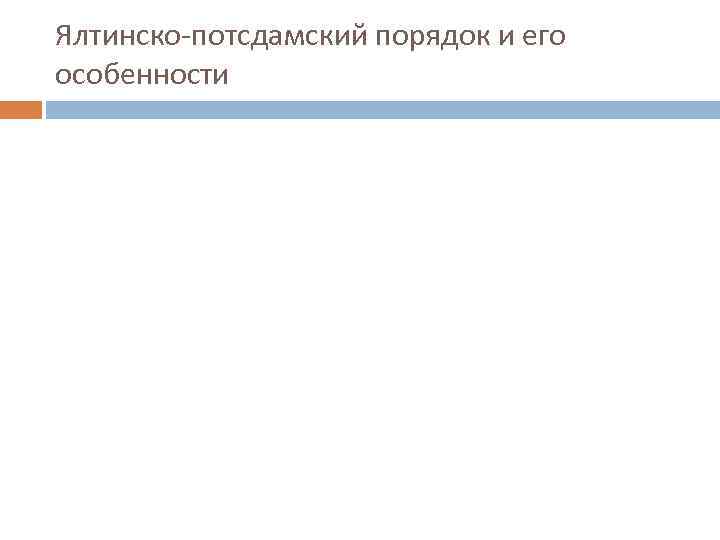 Ялтинско-потсдамский порядок и его особенности